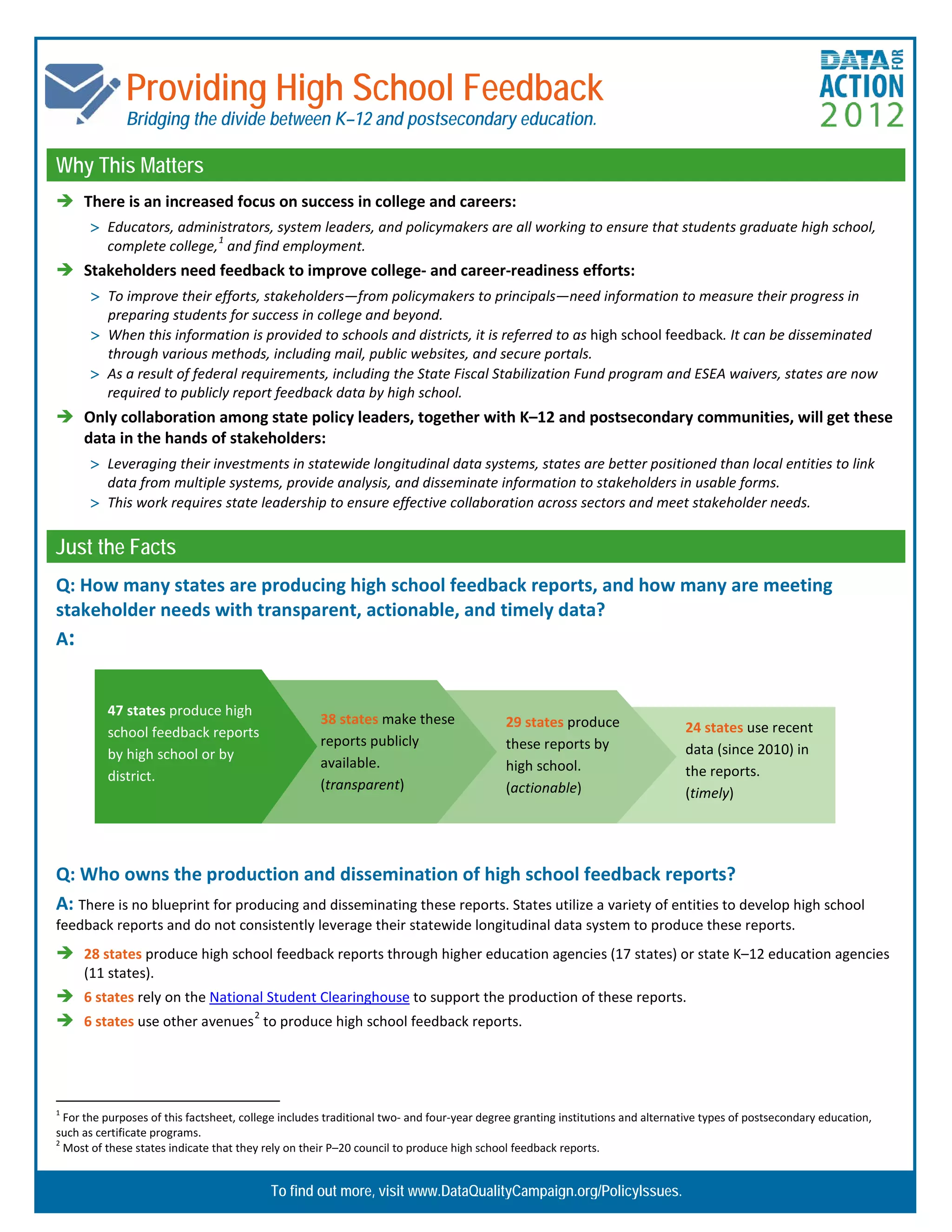 Providing High School Feedback

Bridging the divide between K–12 and postsecondary education.

DATA FOR ACTION 2012

Why This Matters

There is an increased focus on success in college and careers:

> Educators, administrators, system leaders, and policymakers are all working to ensure that students graduate high school, complete college,$^1$ and find employment.

Stakeholders need feedback to improve college- and career-readiness efforts:

> To improve their efforts, stakeholders—from policymakers to principals—need information to measure their progress in preparing students for success in college and beyond.

> When this information is provided to schools and districts, it is referred to as high school feedback. It can be disseminated through various methods, including mail, public websites, and secure portals.

> As a result of federal requirements, including the State Fiscal Stabilization Fund program and ESEA waivers, states are now required to publicly report feedback data by high school.

Only collaboration among state policy leaders, together with K–12 and postsecondary communities, will get these data in the hands of stakeholders:

> Leveraging their investments in statewide longitudinal data systems, states are better positioned than local entities to link data from multiple systems, provide analysis, and disseminate information to stakeholders in usable forms.

> This work requires state leadership to ensure effective collaboration across sectors and meet stakeholder needs.

Just the Facts

Q: How many states are producing high school feedback reports, and how many are meeting stakeholder needs with transparent, actionable, and timely data?

A:

47 states produce high school feedback reports by high school or by district.

38 states make these reports publicly available. (transparent)

29 states produce these reports by high school. (actionable)

24 states use recent data (since 2010) in the reports. (timely)

Q: Who owns the production and dissemination of high school feedback reports?

A: There is no blueprint for producing and disseminating these reports. States utilize a variety of entities to develop high school feedback reports and do not consistently leverage their statewide longitudinal data system to produce these reports.

28 states produce high school feedback reports through higher education agencies (17 states) or state K–12 education agencies (11 states).

6 states rely on the National Student Clearinghouse to support the production of these reports.

6 states use other avenues$^2$ to produce high school feedback reports.

$^1$ For the purposes of this factsheet, college includes traditional two- and four-year degree granting institutions and alternative types of postsecondary education, such as certificate programs.
$^2$ Most of these states indicate that they rely on their P–20 council to produce high school feedback reports.

To find out more, visit www.DataQualityCampaign.org/PolicyIssues.